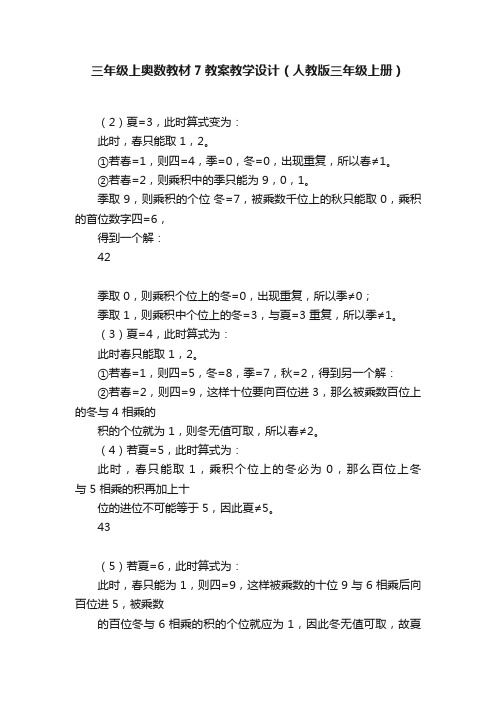 三年级上奥数教材 7 教案教学设计（人教版三年级上册）

（2）夏=3，此时算式变为：

此时，春只能取 1，2。

①若春=1，则四=4，季=0，冬=0，出现重复，所以春≠1。

②若春=2，则乘积中的季只能为 9，0，1。

季取 9，则乘积的个位 冬=7，被乘数千位上的秋只能取 0，乘积的首位数字四=6，

得到一个解：

42

季取 0，则乘积个位上的冬=0，出现重复，所以季≠0；

季取 1，则乘积中个位上的冬=3，与夏=3 重复，所以季≠1。

（3）夏=4，此时算式为：

此时春只能取 1，2。

①若春=1，则四=5，冬=8，季=7，秋=2，得到另一个解：

②若春=2，则四=9，这样十位要向百位进 3，那么被乘数百位上的冬与 4 相乘的

积的个位就为 1，则冬无值可取，所以春≠2。

（4）若夏=5，此时算式为：

此时，春只能取 1，乘积个位上的冬必为 0，那么百位上冬与 5 相乘的积再加上十

位的进位不可能等于 5，因此夏≠5。

43

（5）若夏=6，此时算式为：

此时，春只能为 1，则四=9，这样被乘数的十位 9 与 6 相乘后向百位进 5，被乘数

的百位冬与 6 相乘的积的个位就应为 1，因此冬无值可取，故夏